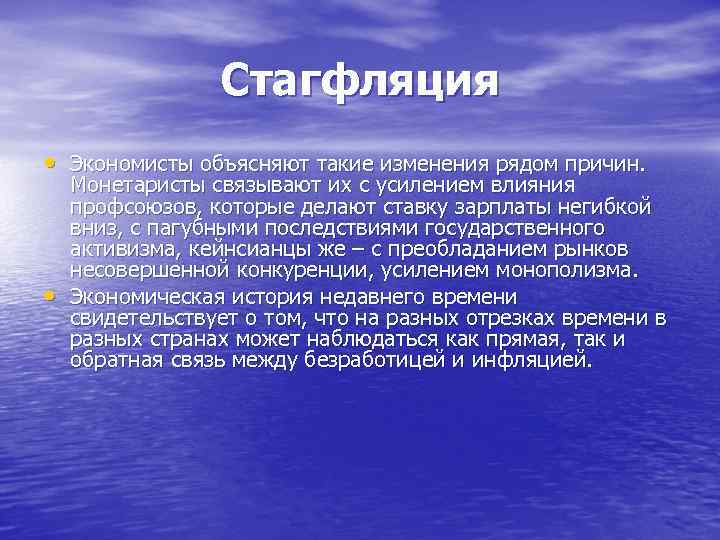 Стагфляция

• Экономисты объясняют такие изменения рядом причин. Монетаристы связывают их с усилением влияния профсоюзов, которые делают ставку зарплаты негибкой вниз, с пагубными последствиями государственного активизма, кейнсианцы же – с преобладанием рынков несовершенной конкуренции, усилением монополизма.
• Экономическая история недавнего времени свидетельствует о том, что на разных отрезках времени в разных странах может наблюдаться как прямая, так и обратная связь между безработицей и инфляцией.